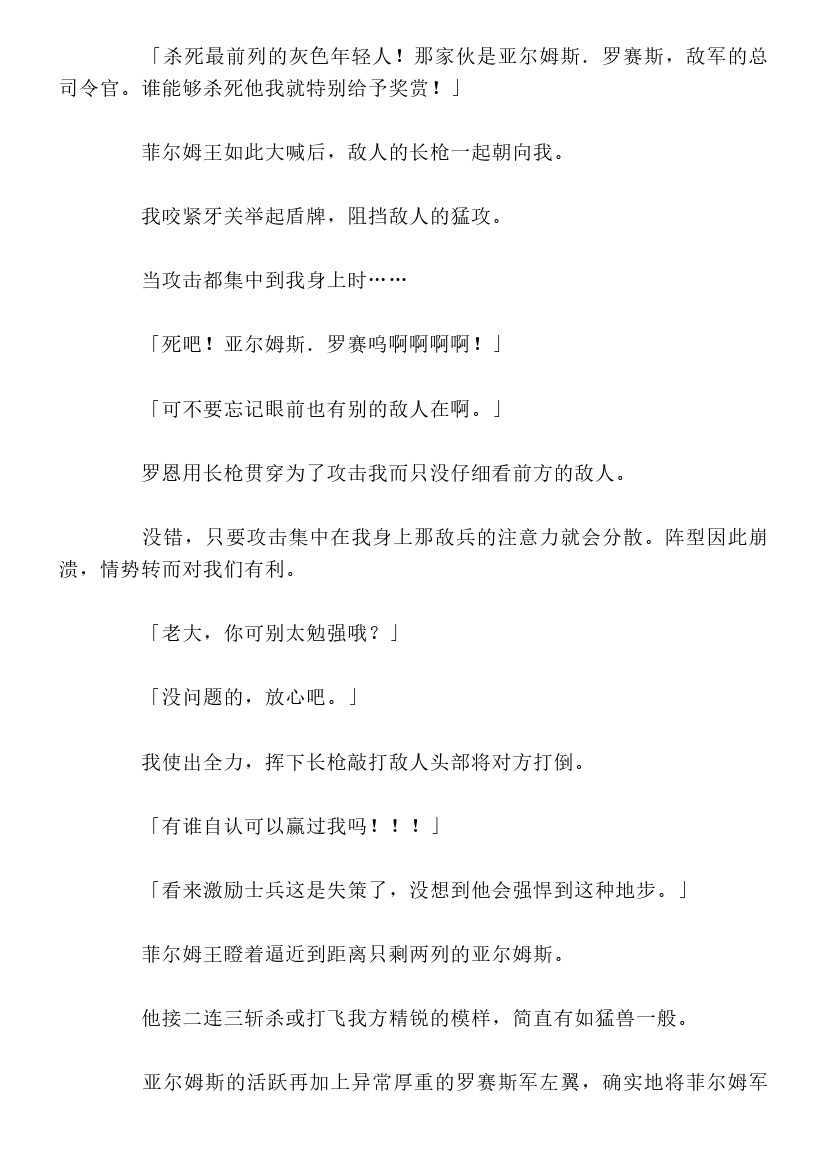 「杀死最前列的灰色年轻人！那家伙是亚尔姆斯．罗赛斯，敌军的总司令官。谁能够杀死他我就特别给予奖赏！」

菲尔姆王如此大喊后，敌人的长枪一起朝向我。

我咬紧牙关举起盾牌，阻挡敌人的猛攻。

当攻击都集中到我身上时……

「死吧！亚尔姆斯．罗赛呜啊啊啊啊！」

「可不要忘记眼前也有别的敌人在啊。」

罗恩用长枪贯穿为了攻击我而只没仔细看前方的敌人。

没错，只要攻击集中在我身上那敌兵的注意力就会分散。阵型因此崩溃，情势转而对我们有利。

「老大，你可别太勉强哦？」

「没问题的，放心吧。」

我使出全力，挥下长枪敲打敌人头部将对方打倒。

「有谁自认可以赢过我吗！！！」

「看来激励士兵这是失策了，没想到他会强悍到这种地步。」

菲尔姆王瞪着逼近到距离只剩两列的亚尔姆斯。

他接二连三斩杀或打飞我方精锐的模样，简直有如猛兽一般。

亚尔姆斯的活跃再加上异常厚重的罗赛斯军左翼，确实地将菲尔姆军